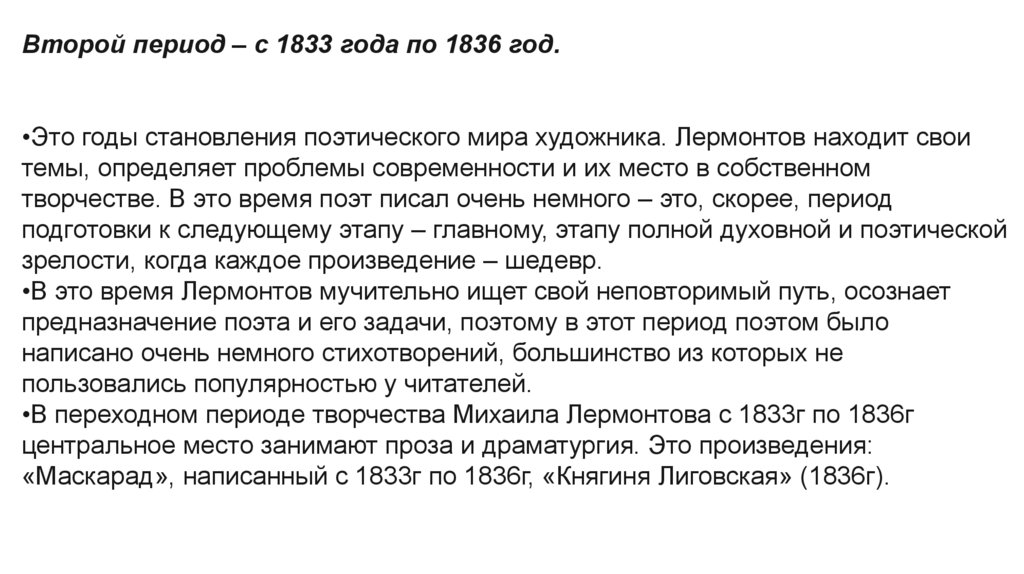 Второй период – с 1833 года по 1836 год.

• Это годы становления поэтического мира художника. Лермонтов находит свои темы, определяет проблемы современности и их место в собственном творчестве. В это время поэт писал очень немного – это, скорее, период подготовки к следующему этапу – главному, этапу полной духовной и поэтической зрелости, когда каждое произведение – шедевр.

• В это время Лермонтов мучительно ищет свой неповторимый путь, осознает предназначение поэта и его задачи, поэтому в этот период поэтом было написано очень немного стихотворений, большинство из которых не пользовались популярностью у читателей.

• В переходном периоде творчества Михаила Лермонтова с 1833г по 1836г центральное место занимают проза и драматургия. Это произведения: «Маскарад», написанный с 1833г по 1836г, «Княгиня Лиговская» (1836г).